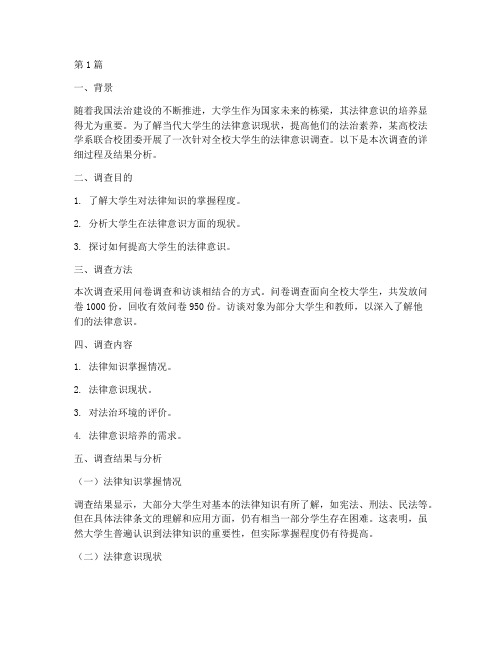 第 1 篇

一、背景

随着我国法治建设的不断推进，大学生作为国家未来的栋梁，其法律意识的培养显得尤为重要。为了解当代大学生的法律意识现状，提高他们的法治素养，某高校法学系联合校团委开展了一次针对全校大学生的法律意识调查。以下是本次调查的详细过程及结果分析。

二、调查目的

1. 了解大学生对法律知识的掌握程度。

2. 分析大学生在法律意识方面的现状。

3. 探讨如何提高大学生的法律意识。

三、调查方法

本次调查采用问卷调查和访谈相结合的方式。问卷调查面向全校大学生，共发放问卷 1000 份，回收有效问卷 950 份。访谈对象为部分大学生和教师，以深入了解他们的法律意识。

四、调查内容

1. 法律知识掌握情况。

2. 法律意识现状。

3. 对法治环境的评价。

4. 法律意识培养的需求。

五、调查结果与分析

（一）法律知识掌握情况

调查结果显示，大部分大学生对基本的法律知识有所了解，如宪法、刑法、民法等。但在具体法律条文的理解和应用方面，仍有相当一部分学生存在困难。这表明，虽然大学生普遍认识到法律知识的重要性，但实际掌握程度仍有待提高。

（二）法律意识现状